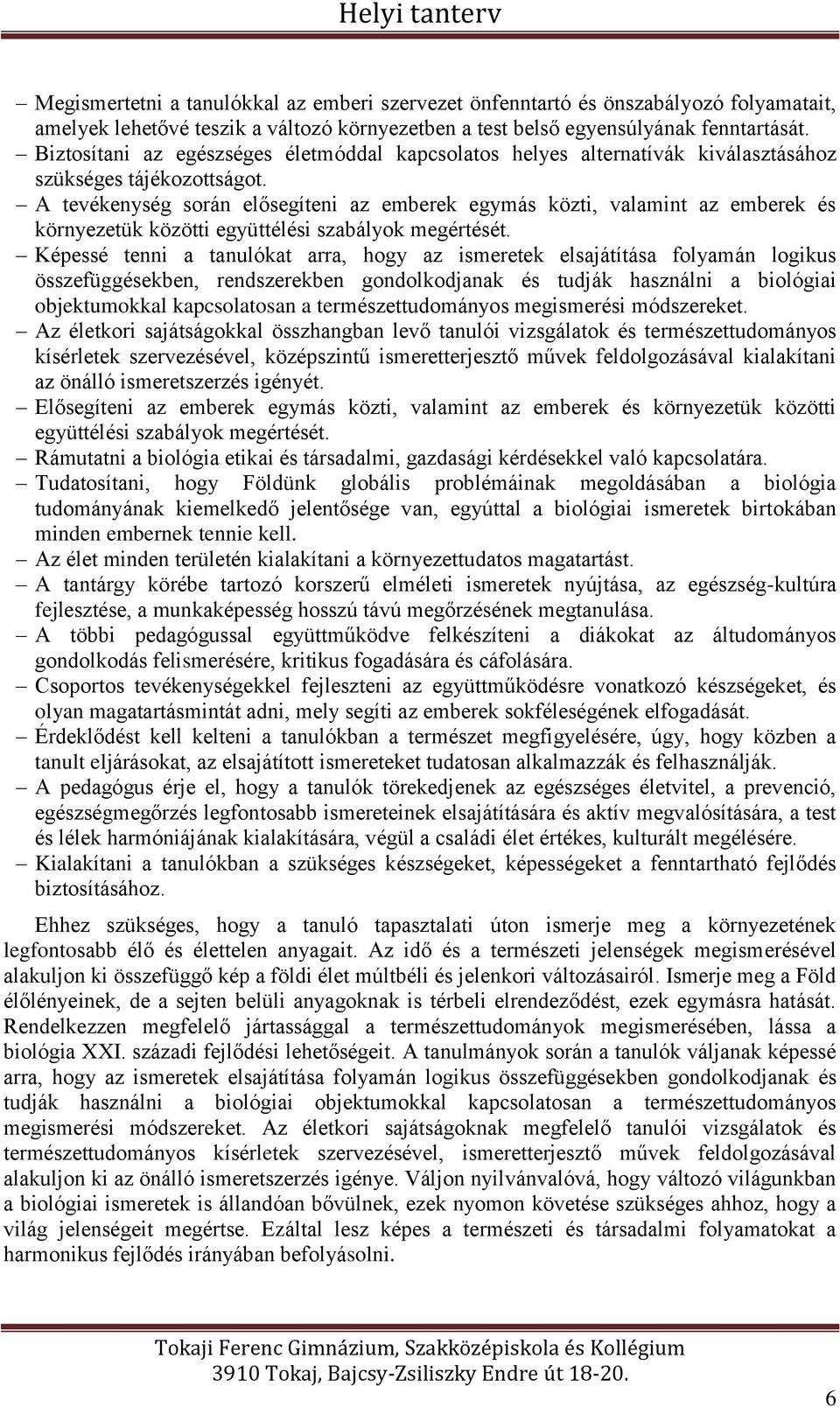 Helyi tanterv

– Megismertetni a tanulókkal az emberi szervezet önfenntartó és önszabályozó folyamatait, amelyek lehetővé teszik a változó környezetben a test belső egyensúlyának fenntartását.
– Biztosítani az egészséges életmóddal kapcsolatos helyes alternatívák kiválasztásához szükséges tájékozottságot.
– A tevékenység során elősegíteni az emberek egymás közti, valamint az emberek és környezetük közötti együttélési szabályok megértését.
– Képessé tenni a tanulókat arra, hogy az ismeretek elsajátítása folyamán logikus összefüggésekben, rendszerekben gondolkodjanak és tudják használni a biológiai objektumokkal kapcsolatosan a természettudományos megismerési módszereket.
– Az életkori sajátságokkal összhangban levő tanulói vizsgálatok és természettudományos kísérletek szervezésével, középszintű ismeretterjesztő művek feldolgozásával kialakítani az önálló ismeretszerzés igényét.
– Elősegíteni az emberek egymás közti, valamint az emberek és környezetük közötti együttélési szabályok megértését.
– Rámutatni a biológia etikai és társadalmi, gazdasági kérdésekkel való kapcsolatára.
– Tudatosítani, hogy Földünk globális problémáinak megoldásában a biológia tudományának kiemelkedő jelentősége van, egyúttal a biológiai ismeretek birtokában minden embernek tennie kell.
– Az élet minden területén kialakítani a környezettudatos magatartást.
– A tantárgy körébe tartozó korszerű elméleti ismeretek nyújtása, az egészség-kultúra fejlesztése, a munkaképesség hosszú távú megőrzésének megtanulása.
– A többi pedagógussal együttműködve felkészíteni a diákokat az áltudományos gondolkodás felismerésére, kritikus fogadására és cáfolására.
– Csoportos tevékenységekkel fejleszteni az együttműködésre vonatkozó készségeket, és olyan magatartásmintát adni, mely segíti az emberek sokféleségének elfogadását.
– Érdeklődést kell kelteni a tanulókban a természet megfigyelésére, úgy, hogy közben a tanult eljárásokat, az elsajátított ismereteket tudatosan alkalmazzák és felhasználják.
– A pedagógus érje el, hogy a tanulók törekedjenek az egészséges életvitel, a prevenció, egészségmegőrzés legfontosabb ismereteinek elsajátítására és aktív megvalósítására, a test és lélek harmóniájának kialakítására, végül a családi élet értékes, kulturált megélésére.
– Kialakítani a tanulókban a szükséges készségeket, képességeket a fenntartható fejlődés biztosításához.

Ehhez szükséges, hogy a tanuló tapasztalati úton ismerje meg a környezetének legfontosabb élő és élettelen anyagait. Az idő és a természeti jelenségek megismerésével alakuljon ki összefüggő kép a földi élet múltbéli és jelenkori változásairól. Ismerje meg a Föld élőlényeinek, de a sejten belüli anyagoknak is térbeli elrendeződést, ezek egymásra hatását. Rendelkezzen megfelelő jártassággal a természettudományok megismerésében, lássa a biológia XXI. századi fejlődési lehetőségeit. A tanulmányok során a tanulók váljanak képessé arra, hogy az ismeretek elsajátítása folyamán logikus összefüggésekben gondolkodjanak és tudják használni a biológiai objektumokkal kapcsolatosan a természettudományos megismerési módszereket. Az életkori sajátságoknak megfelelő tanulói vizsgálatok és természettudományos kísérletek szervezésével, ismeretterjesztő művek feldolgozásával alakuljon ki az önálló ismeretszerzés igénye. Váljon nyilvánvalóvá, hogy változó világunkban a biológiai ismeretek is állandóan bővülnek, ezek nyomon követése szükséges ahhoz, hogy a világ jelenségeit megértse. Ezáltal lesz képes a természeti és társadalmi folyamatokat a harmonikus fejlődés irányában befolyásolni.

Tokaji Ferenc Gimnázium, Szakközépiskola és Kollégium
3910 Tokaj, Bajcsy-Zsiliszky Endre út 18-20.

6